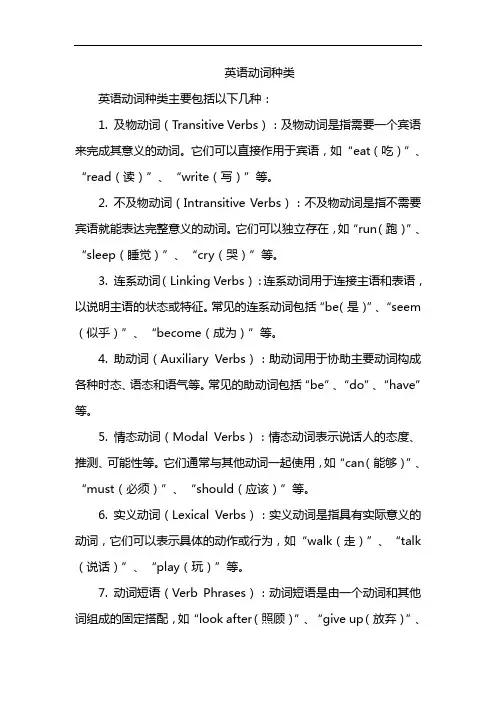 英语动词种类

英语动词种类主要包括以下几种：

1. 及物动词（Transitive Verbs）：及物动词是指需要一个宾语来完成其意义的动词。它们可以直接作用于宾语，如“eat（吃）”、“read（读）”、“write（写）”等。

2. 不及物动词（Intransitive Verbs）：不及物动词是指不需要宾语就能表达完整意义的动词。它们可以独立存在，如“run（跑）”、“sleep（睡觉）”、“cry（哭）”等。

3. 连系动词（Linking Verbs）：连系动词用于连接主语和表语，以说明主语的状态或特征。常见的连系动词包括“be（是）”、“seem（似乎）”、“become（成为）”等。

4. 助动词（Auxiliary Verbs）：助动词用于协助主要动词构成各种时态、语态和语气等。常见的助动词包括“be”、“do”、“have”等。

5. 情态动词（Modal Verbs）：情态动词表示说话人的态度、推测、可能性等。它们通常与其他动词一起使用，如“can（能够）”、“must（必须）”、“should（应该）”等。

6. 实义动词（Lexical Verbs）：实义动词是指具有实际意义的动词，它们可以表示具体的动作或行为，如“walk（走）”、“talk（说话）”、“play（玩）”等。

7. 动词短语（Verb Phrases）：动词短语是由一个动词和其他词组成的固定搭配，如“look after（照顾）”、“give up（放弃）”、